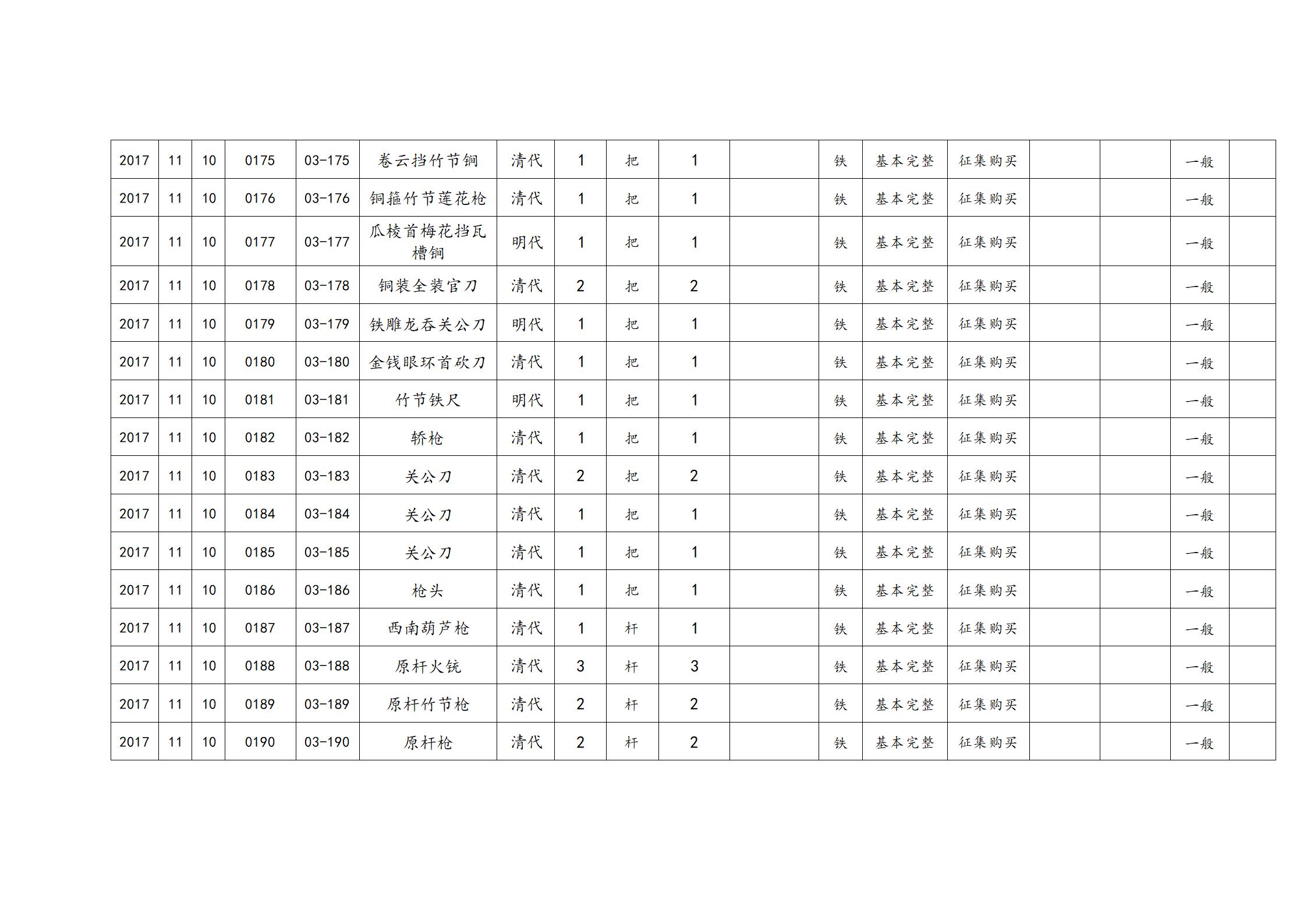 | 2017 | 11 | 10 | 0175 | 03-175 | 卷云挡竹节锏 | 清代 | 1 | 把 | 1 |  | 铁 | 基本完整 | 征集购买 |  |  | 一般 |  |
|---|---|---|---|---|---|---|---|---|---|---|---|---|---|---|---|---|---|
| 2017 | 11 | 10 | 0176 | 03-176 | 铜箍竹节莲花枪 | 清代 | 1 | 把 | 1 |  | 铁 | 基本完整 | 征集购买 |  |  | 一般 |  |
| 2017 | 11 | 10 | 0177 | 03-177 | 瓜棱首梅花挡瓦槽锏 | 明代 | 1 | 把 | 1 |  | 铁 | 基本完整 | 征集购买 |  |  | 一般 |  |
| 2017 | 11 | 10 | 0178 | 03-178 | 铜装全装官刀 | 清代 | 2 | 把 | 2 |  | 铁 | 基本完整 | 征集购买 |  |  | 一般 |  |
| 2017 | 11 | 10 | 0179 | 03-179 | 铁雕龙吞关公刀 | 明代 | 1 | 把 | 1 |  | 铁 | 基本完整 | 征集购买 |  |  | 一般 |  |
| 2017 | 11 | 10 | 0180 | 03-180 | 金钱眼环首砍刀 | 清代 | 1 | 把 | 1 |  | 铁 | 基本完整 | 征集购买 |  |  | 一般 |  |
| 2017 | 11 | 10 | 0181 | 03-181 | 竹节铁尺 | 明代 | 1 | 把 | 1 |  | 铁 | 基本完整 | 征集购买 |  |  | 一般 |  |
| 2017 | 11 | 10 | 0182 | 03-182 | 轿枪 | 清代 | 1 | 把 | 1 |  | 铁 | 基本完整 | 征集购买 |  |  | 一般 |  |
| 2017 | 11 | 10 | 0183 | 03-183 | 关公刀 | 清代 | 2 | 把 | 2 |  | 铁 | 基本完整 | 征集购买 |  |  | 一般 |  |
| 2017 | 11 | 10 | 0184 | 03-184 | 关公刀 | 清代 | 1 | 把 | 1 |  | 铁 | 基本完整 | 征集购买 |  |  | 一般 |  |
| 2017 | 11 | 10 | 0185 | 03-185 | 关公刀 | 清代 | 1 | 把 | 1 |  | 铁 | 基本完整 | 征集购买 |  |  | 一般 |  |
| 2017 | 11 | 10 | 0186 | 03-186 | 枪头 | 清代 | 1 | 把 | 1 |  | 铁 | 基本完整 | 征集购买 |  |  | 一般 |  |
| 2017 | 11 | 10 | 0187 | 03-187 | 西南葫芦枪 | 清代 | 1 | 杆 | 1 |  | 铁 | 基本完整 | 征集购买 |  |  | 一般 |  |
| 2017 | 11 | 10 | 0188 | 03-188 | 原杆火铳 | 清代 | 3 | 杆 | 3 |  | 铁 | 基本完整 | 征集购买 |  |  | 一般 |  |
| 2017 | 11 | 10 | 0189 | 03-189 | 原杆竹节枪 | 清代 | 2 | 杆 | 2 |  | 铁 | 基本完整 | 征集购买 |  |  | 一般 |  |
| 2017 | 11 | 10 | 0190 | 03-190 | 原杆枪 | 清代 | 2 | 杆 | 2 |  | 铁 | 基本完整 | 征集购买 |  |  | 一般 |  |